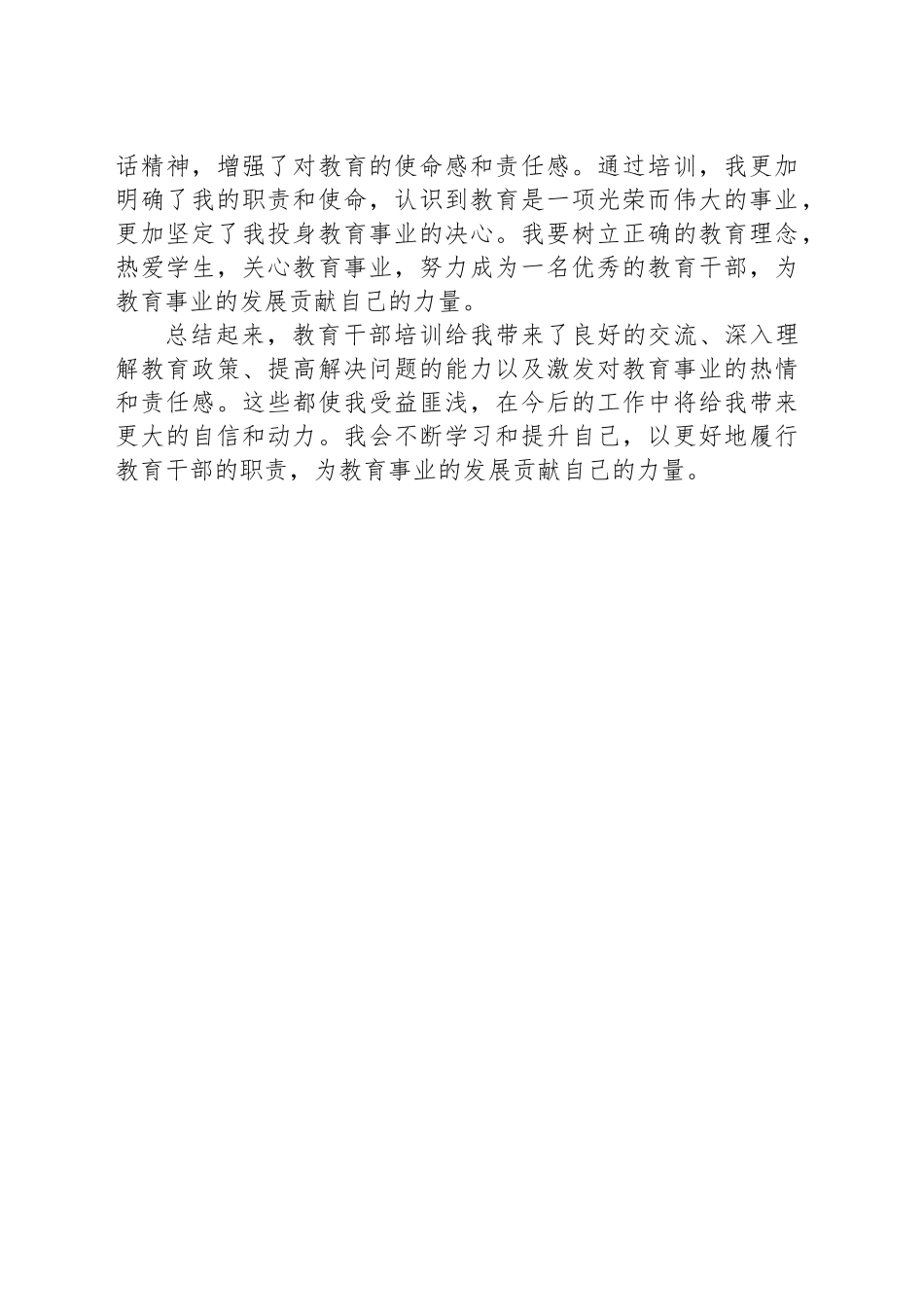 话精神，增强了对教育的使命感和责任感。通过培训，我更加明确了我的职责和使命，认识到教育是一项光荣而伟大的事业，更加坚定了我投身教育事业的决心。我要树立正确的教育理念，热爱学生，关心教育事业，努力成为一名优秀的教育干部，为教育事业的发展贡献自己的力量。

总结起来，教育干部培训给我带来了良好的交流、深入理解教育政策、提高解决问题的能力以及激发对教育事业的热情和责任感。这些都使我受益匪浅，在今后的工作中将给我带来更大的自信和动力。我会不断学习和提升自己，以更好地履行教育干部的职责，为教育事业的发展贡献自己的力量。